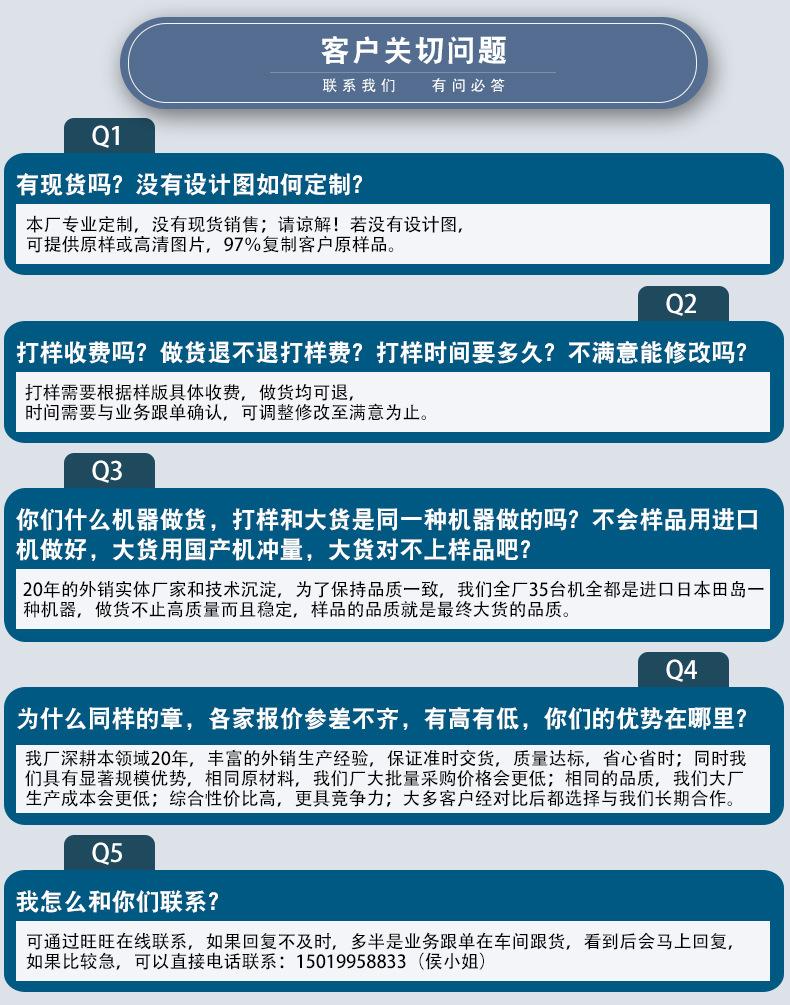 客户关切问题

联系我们　有问必答

Q1

有现货吗？没有设计图如何定制？

本厂专业定制，没有现货销售；请谅解！若没有设计图，可提供原样或高清图片，97%复制客户原样品。

Q2

打样收费吗？做货退不退打样费？打样时间要多久？不满意能修改吗？

打样需要根据样版具体收费，做货均可退，时间需要与业务跟单确认，可调整修改至满意为止。

Q3

你们什么机器做货，打样和大货是同一种机器做的吗？不会样品用进口机做好，大货用国产机冲量，大货对不上样品吧？

20年的外销实体厂家和技术沉淀，为了保持品质一致，我们全厂35台机全都是进口日本田岛一种机器，做货不止高质量而且稳定，样品的品质就是最终大货的品质。

Q4

为什么同样的章，各家报价参差不齐，有高有低，你们的优势在哪里？

我厂深耕本领域20年，丰富的外销生产经验，保证准时交货，质量达标，省心省时；同时我们具有显著规模优势，相同原材料，我们厂大批量采购价格会更低；相同的品质，我们大厂生产成本会更低；综合性价比高，更具竞争力；大多客户经对比后都选择与我们长期合作。

Q5

我怎么和你们联系？

可通过旺旺在线联系，如果回复不及时，多半是业务跟单在车间跟货，看到后会马上回复，如果比较急，可以直接电话联系：15019958833（侯小姐）